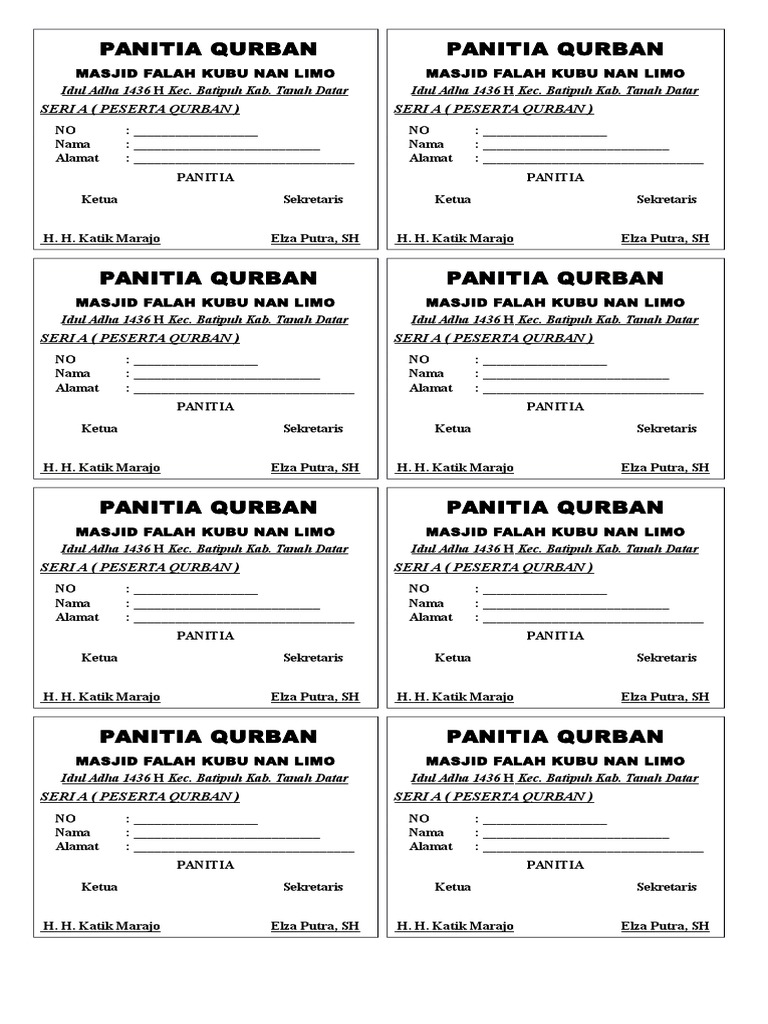 PANITIA QURBAN
MASJID FALAH KUBU NAN LIMO
Idul Adha 1436 H Kec. Batipuh Kab. Tanah Datar
SERI A ( PESERTA QURBAN )
NO : ____________________
Nama : ______________________________
Alamat : ____________________________________
PANITIA
Ketua
Sekretaris
H. H. Katik Marajo
Elza Putra, SH

PANITIA QURBAN
MASJID FALAH KUBU NAN LIMO
Idul Adha 1436 H Kec. Batipuh Kab. Tanah Datar
SERI A ( PESERTA QURBAN )
NO : ____________________
Nama : ______________________________
Alamat : ____________________________________
PANITIA
Ketua
Sekretaris
H. H. Katik Marajo
Elza Putra, SH

PANITIA QURBAN
MASJID FALAH KUBU NAN LIMO
Idul Adha 1436 H Kec. Batipuh Kab. Tanah Datar
SERI A ( PESERTA QURBAN )
NO : ____________________
Nama : ______________________________
Alamat : ____________________________________
PANITIA
Ketua
Sekretaris
H. H. Katik Marajo
Elza Putra, SH

PANITIA QURBAN
MASJID FALAH KUBU NAN LIMO
Idul Adha 1436 H Kec. Batipuh Kab. Tanah Datar
SERI A ( PESERTA QURBAN )
NO : ____________________
Nama : ______________________________
Alamat : ____________________________________
PANITIA
Ketua
Sekretaris
H. H. Katik Marajo
Elza Putra, SH

PANITIA QURBAN
MASJID FALAH KUBU NAN LIMO
Idul Adha 1436 H Kec. Batipuh Kab. Tanah Datar
SERI A ( PESERTA QURBAN )
NO : ____________________
Nama : ______________________________
Alamat : ____________________________________
PANITIA
Ketua
Sekretaris
H. H. Katik Marajo
Elza Putra, SH

PANITIA QURBAN
MASJID FALAH KUBU NAN LIMO
Idul Adha 1436 H Kec. Batipuh Kab. Tanah Datar
SERI A ( PESERTA QURBAN )
NO : ____________________
Nama : ______________________________
Alamat : ____________________________________
PANITIA
Ketua
Sekretaris
H. H. Katik Marajo
Elza Putra, SH

PANITIA QURBAN
MASJID FALAH KUBU NAN LIMO
Idul Adha 1436 H Kec. Batipuh Kab. Tanah Datar
SERI A ( PESERTA QURBAN )
NO : ____________________
Nama : ______________________________
Alamat : ____________________________________
PANITIA
Ketua
Sekretaris
H. H. Katik Marajo
Elza Putra, SH

PANITIA QURBAN
MASJID FALAH KUBU NAN LIMO
Idul Adha 1436 H Kec. Batipuh Kab. Tanah Datar
SERI A ( PESERTA QURBAN )
NO : ____________________
Nama : ______________________________
Alamat : ____________________________________
PANITIA
Ketua
Sekretaris
H. H. Katik Marajo
Elza Putra, SH